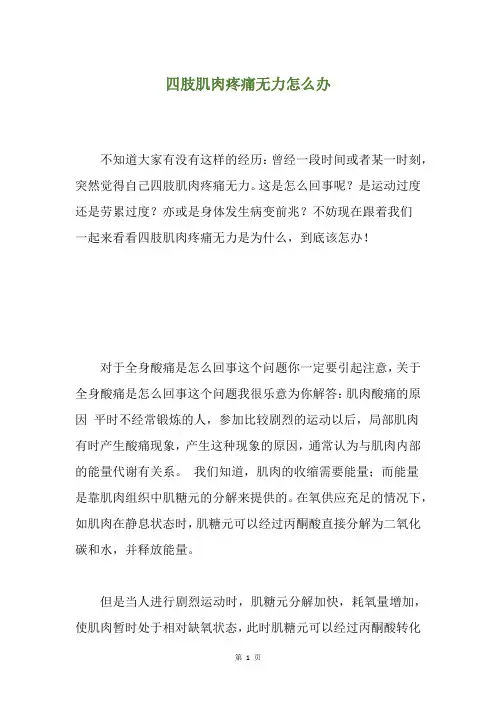 四肢肌肉疼痛无力怎么办

不知道大家有没有这样的经历：曾经一段时间或者某一时刻，突然觉得自己四肢肌肉疼痛无力。这是怎么回事呢？是运动过度还是劳累过度？亦或是身体发生病变前兆？不妨现在跟着我们一起来看看四肢肌肉疼痛无力是为什么，到底该怎办！

对于全身酸痛是怎么回事这个问题你一定要引起注意，关于全身酸痛是怎么回事这个问题我很乐意为你解答：肌肉酸痛的原因 平时不经常锻炼的人，参加比较剧烈的运动以后，局部肌肉有时产生酸痛现象，产生这种现象的原因，通常认为与肌肉内部的能量代谢有关系。 我们知道，肌肉的收缩需要能量；而能量是靠肌肉组织中肌糖元的分解来提供的。在氧供应充足的情况下，如肌肉在静息状态时，肌糖元可以经过丙酮酸直接分解为二氧化碳和水，并释放能量。

但是当人进行剧烈运动时，肌糖元分解加快，耗氧量增加，使肌肉暂时处于相对缺氧状态，此时肌糖元可以经过丙酮酸转化

第 1 页